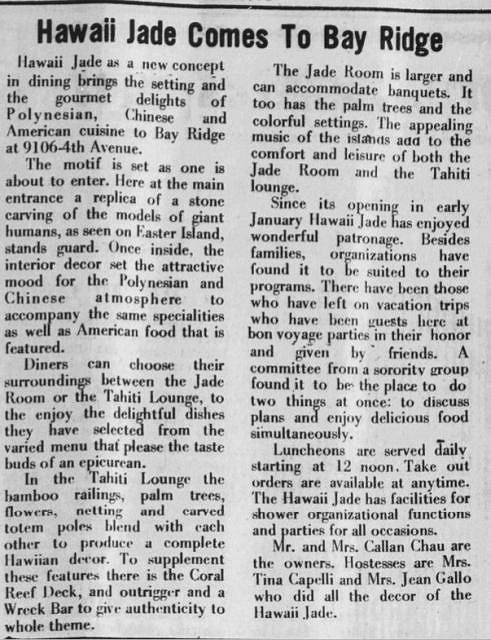 Hawaii Jade Comes To Bay Ridge

Hawaii Jade as a new concept in dining brings the setting and the gourmet delights of Polynesian, Chinese and American cuisine to Bay Ridge at 9106-4th Avenue.

The motif is set as one is about to enter. Here at the main entrance a replica of a stone carving of the models of giant humans, as seen on Easter Island, stands guard. Once inside, the interior decor set the attractive mood for the Polynesian and Chinese atmosphere to accompany the same specialities as well as American food that is featured.

Diners can choose their surroundings between the Jade Room or the Tahiti Lounge, to the enjoy the delightful dishes they have selected from the varied menu that please the taste buds of an epicurean.

In the Tahiti Lounge the bamboo railings, palm trees, flowers, netting and carved totem poles blend with each other to produce a complete Hawiian decor. To supplement these features there is the Coral Reef Deck, and outrigger and a Wreck Bar to give authenticity to whole theme.

The Jade Room is larger and can accommodate banquets. It too has the palm trees and the colorful settings. The appealing music of the islands add to the comfort and leisure of both the Jade Room and the Tahiti lounge.

Since its opening in early January Hawaii Jade has enjoyed wonderful patronage. Besides families, organizations have found it to be suited to their programs. There have been those who have left on vacation trips who have been guests here at bon voyage parties in their honor and given by friends. A committee from a sorority group found it to be the place to do two things at once: to discuss plans and enjoy delicious food simultaneously.

Luncheons are served daily starting at 12 noon. Take out orders are available at anytime. The Hawaii Jade has facilities for shower organizational functions and parties for all occasions.

Mr. and Mrs. Callan Chau are the owners. Hostesses are Mrs. Tina Capelli and Mrs. Jean Gallo who did all the decor of the Hawaii Jade.